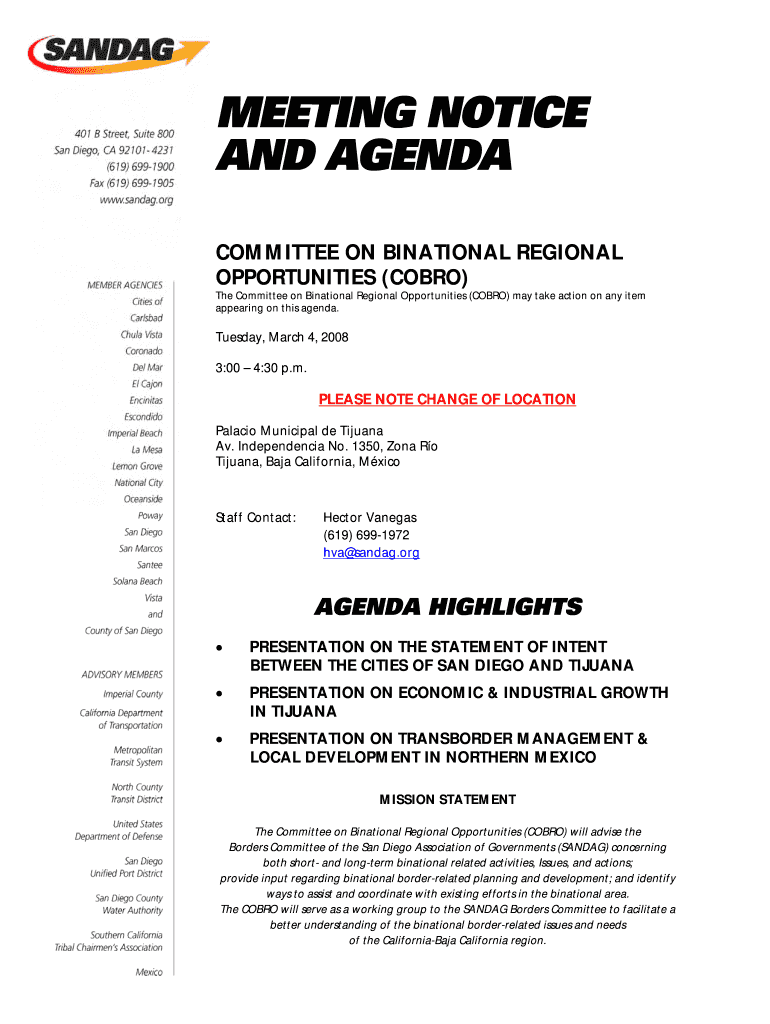 SANDAG

401 B Street, Suite 800
San Diego, CA 92101-4231
(619) 699-1900
Fax (619) 699-1905
www.sandag.org

MEMBER AGENCIES
Cities of
Carlsbad
Chula Vista
Coronado
Del Mar
El Cajon
Encinitas
Escondido
Imperial Beach
La Mesa
Lemon Grove
National City
Oceanside
Poway
San Diego
San Marcos
Santee
Solana Beach
Vista
and
County of San Diego

ADVISORY MEMBERS
Imperial County
California Department of Transportation
Metropolitan Transit System
North County Transit District
United States Department of Defense
San Diego Unified Port District
San Diego County Water Authority
Southern California Tribal Chairmen's Association
Mexico

MEETING NOTICE AND AGENDA

COMMITTEE ON BINATIONAL REGIONAL OPPORTUNITIES (COBRO)

The Committee on Binational Regional Opportunities (COBRO) may take action on any item appearing on this agenda.

Tuesday, March 4, 2008

3:00 – 4:30 p.m.

PLEASE NOTE CHANGE OF LOCATION

Palacio Municipal de Tijuana
Av. Independencia No. 1350, Zona Río
Tijuana, Baja California, México

Staff Contact: Hector Vanegas
(619) 699-1972
hva@sandag.org

AGENDA HIGHLIGHTS

• PRESENTATION ON THE STATEMENT OF INTENT BETWEEN THE CITIES OF SAN DIEGO AND TIJUANA

• PRESENTATION ON ECONOMIC & INDUSTRIAL GROWTH IN TIJUANA

• PRESENTATION ON TRANSBORDER MANAGEMENT & LOCAL DEVELOPMENT IN NORTHERN MEXICO

MISSION STATEMENT

The Committee on Binational Regional Opportunities (COBRO) will advise the Borders Committee of the San Diego Association of Governments (SANDAG) concerning both short- and long-term binational related activities, Issues, and actions; provide input regarding binational border-related planning and development; and identify ways to assist and coordinate with existing efforts in the binational area. The COBRO will serve as a working group to the SANDAG Borders Committee to facilitate a better understanding of the binational border-related issues and needs of the California-Baja California region.